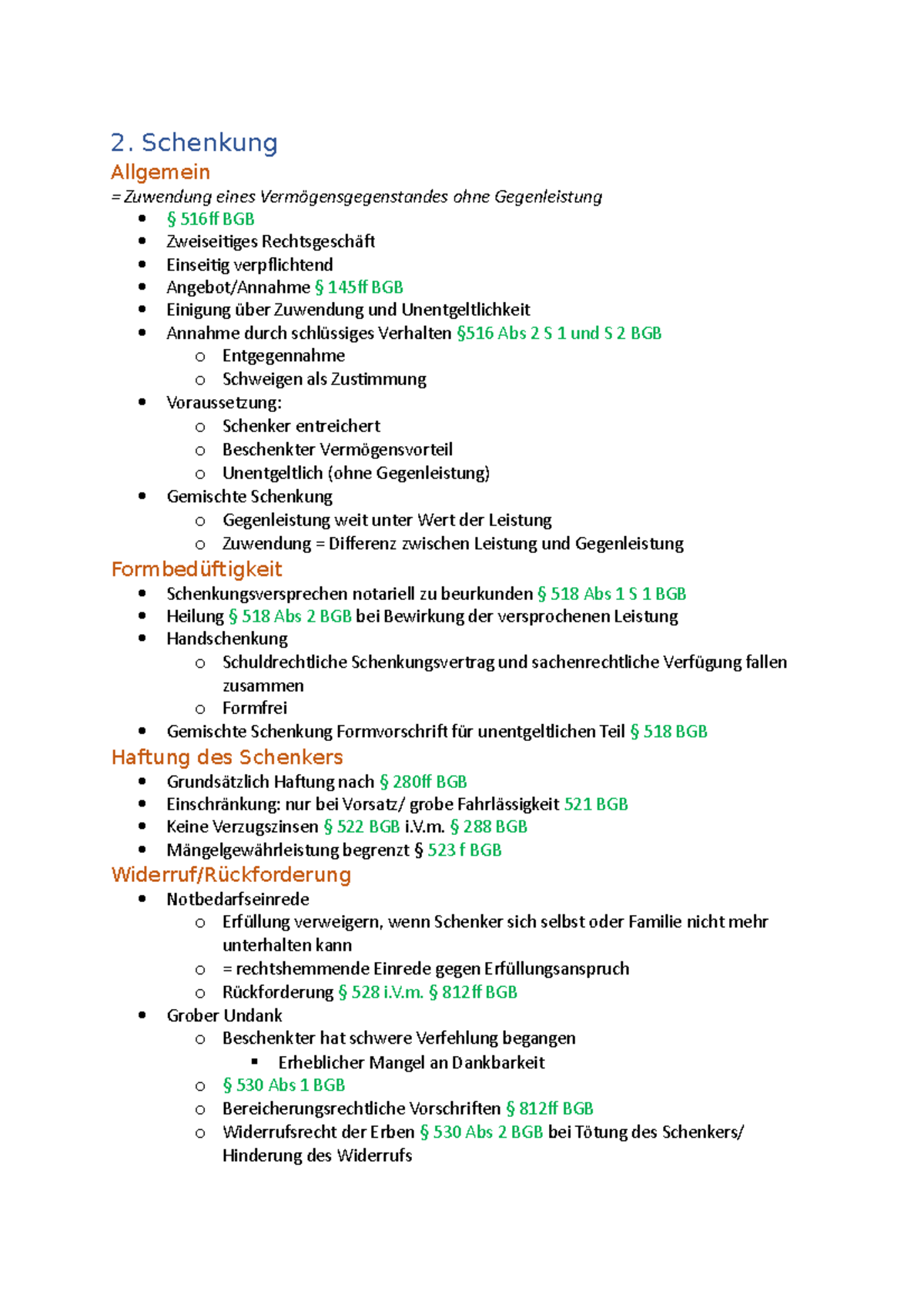 2. Schenkung

Allgemein

= Zuwendung eines Vermögensgegenstandes ohne Gegenleistung

- § 516ff BGB
- Zweiseitiges Rechtsgeschäft
- Einseitig verpflichtend
- Angebot/Annahme § 145ff BGB
- Einigung über Zuwendung und Unentgeltlichkeit
- Annahme durch schlüssiges Verhalten §516 Abs 2 S 1 und S 2 BGB
  - Entgegennahme
  - Schweigen als Zustimmung
- Voraussetzung:
  - Schenker entreichert
  - Beschenkter Vermögensvorteil
  - Unentgeltlich (ohne Gegenleistung)
- Gemischte Schenkung
  - Gegenleistung weit unter Wert der Leistung
  - Zuwendung = Differenz zwischen Leistung und Gegenleistung

Formbedüftigkeit

- Schenkungsversprechen notariell zu beurkunden § 518 Abs 1 S 1 BGB
- Heilung § 518 Abs 2 BGB bei Bewirkung der versprochenen Leistung
- Handschenkung
  - Schuldrechtliche Schenkungsvertrag und sachenrechtliche Verfügung fallen zusammen
  - Formfrei
- Gemischte Schenkung Formvorschrift für unentgeltlichen Teil § 518 BGB

Haftung des Schenkers

- Grundsätzlich Haftung nach § 280ff BGB
- Einschränkung: nur bei Vorsatz/ grobe Fahrlässigkeit 521 BGB
- Keine Verzugszinsen § 522 BGB i.V.m. § 288 BGB
- Mängelgewährleistung begrenzt § 523 f BGB

Widerruf/Rückforderung

- Notbedarfseinrede
  - Erfüllung verweigern, wenn Schenker sich selbst oder Familie nicht mehr unterhalten kann
  - = rechtshemmende Einrede gegen Erfüllungsanspruch
  - Rückforderung § 528 i.V.m. § 812ff BGB
- Grober Undank
  - Beschenkter hat schwere Verfehlung begangen
    - Erheblicher Mangel an Dankbarkeit
  - § 530 Abs 1 BGB
  - Bereicherungsrechtliche Vorschriften § 812ff BGB
  - Widerrufsrecht der Erben § 530 Abs 2 BGB bei Tötung des Schenkers/ Hinderung des Widerrufs